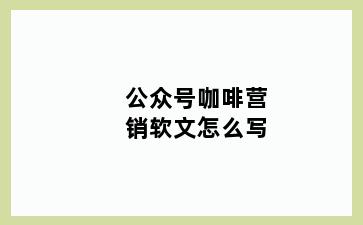 公众号咖啡营销软文怎么写